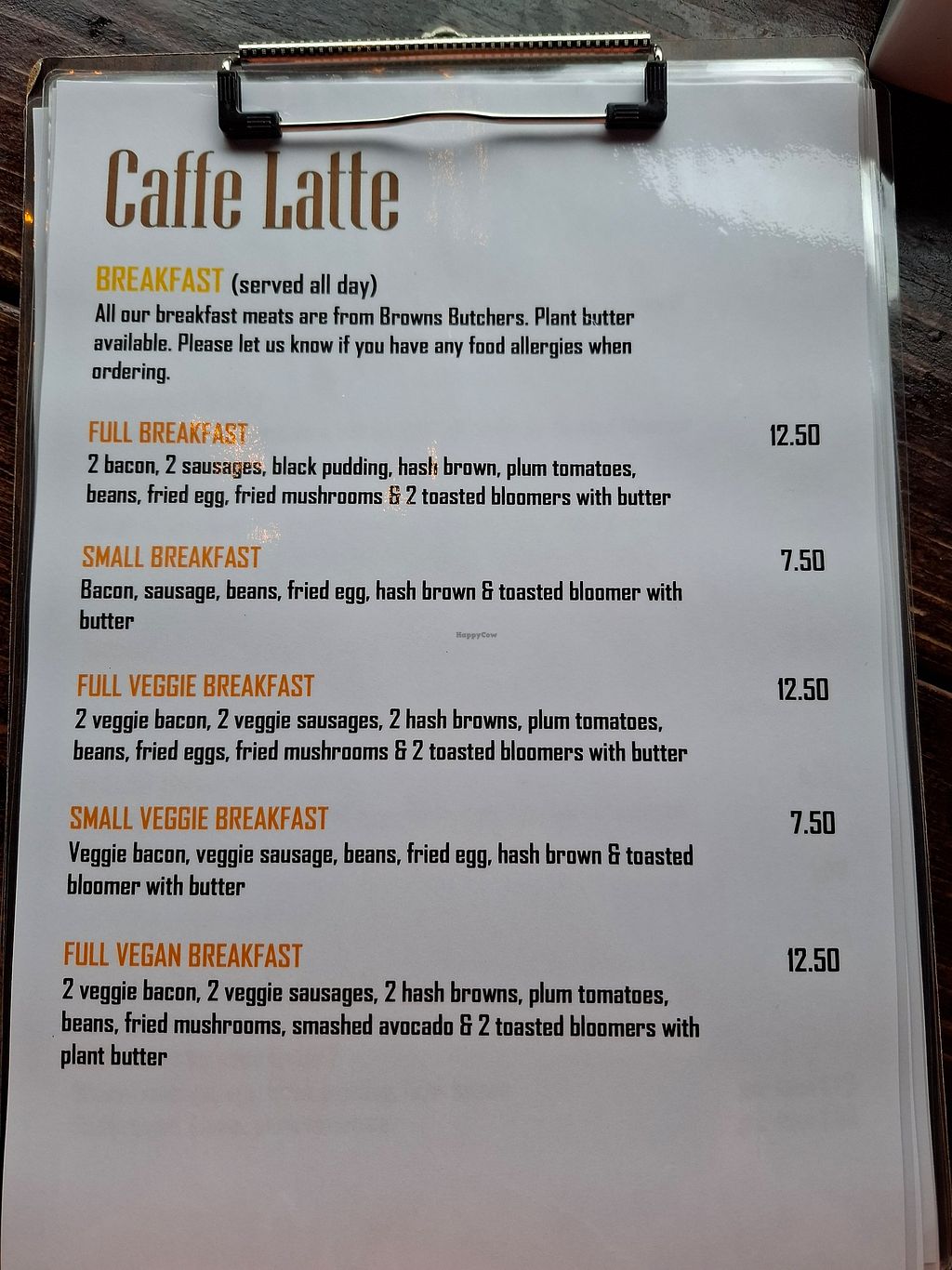 Caffe Latte

BREAKFAST (served all day)
All our breakfast meats are from Browns Butchers. Plant butter available. Please let us know if you have any food allergies when ordering.

FULL BREAKFAST 12.50
2 bacon, 2 sausages, black pudding, hash brown, plum tomatoes, beans, fried egg, fried mushrooms & 2 toasted bloomers with butter

SMALL BREAKFAST 7.50
Bacon, sausage, beans, fried egg, hash brown & toasted bloomer with butter

FULL VEGGIE BREAKFAST 12.50
2 veggie bacon, 2 veggie sausages, 2 hash browns, plum tomatoes, beans, fried eggs, fried mushrooms & 2 toasted bloomers with butter

SMALL VEGGIE BREAKFAST 7.50
Veggie bacon, veggie sausage, beans, fried egg, hash brown & toasted bloomer with butter

FULL VEGAN BREAKFAST 12.50
2 veggie bacon, 2 veggie sausages, 2 hash browns, plum tomatoes, beans, fried mushrooms, smashed avocado & 2 toasted bloomers with plant butter

HappyCow